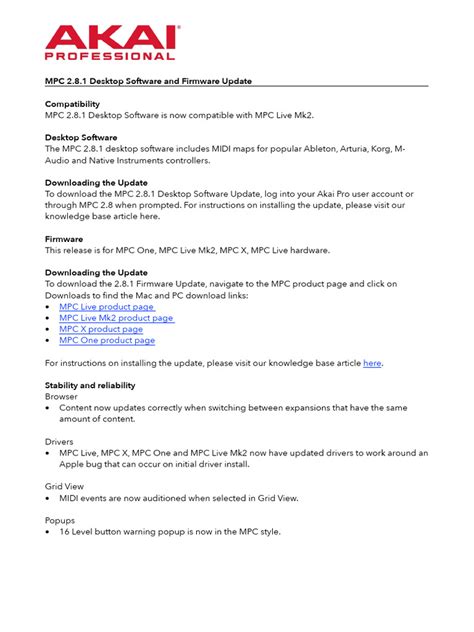 AKAI
PROFESSIONAL

MPC 2.8.1 Desktop Software and Firmware Update

Compatibility
MPC 2.8.1 Desktop Software is now compatible with MPC Live Mk2.

Desktop Software
The MPC 2.8.1 desktop software includes MIDI maps for popular Ableton, Arturia, Korg, M-Audio and Native Instruments controllers.

Downloading the Update
To download the MPC 2.8.1 Desktop Software Update, log into your Akai Pro user account or through MPC 2.8 when prompted. For instructions on installing the update, please visit our knowledge base article here.

Firmware
This release is for MPC One, MPC Live Mk2, MPC X, MPC Live hardware.

Downloading the Update
To download the 2.8.1 Firmware Update, navigate to the MPC product page and click on Downloads to find the Mac and PC download links:
• MPC Live product page
• MPC Live Mk2 product page
• MPC X product page
• MPC One product page

For instructions on installing the update, please visit our knowledge base article here.

Stability and reliability
Browser
• Content now updates correctly when switching between expansions that have the same amount of content.

Drivers
• MPC Live, MPC X, MPC One and MPC Live Mk2 now have updated drivers to work around an Apple bug that can occur on initial driver install.

Grid View
• MIDI events are now auditioned when selected in Grid View.

Popups
• 16 Level button warning popup is now in the MPC style.